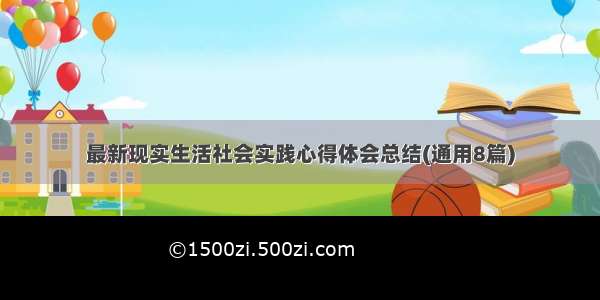 最新现实生活社会实践心得体会总结(通用8篇)

©1500zi.500zi.com